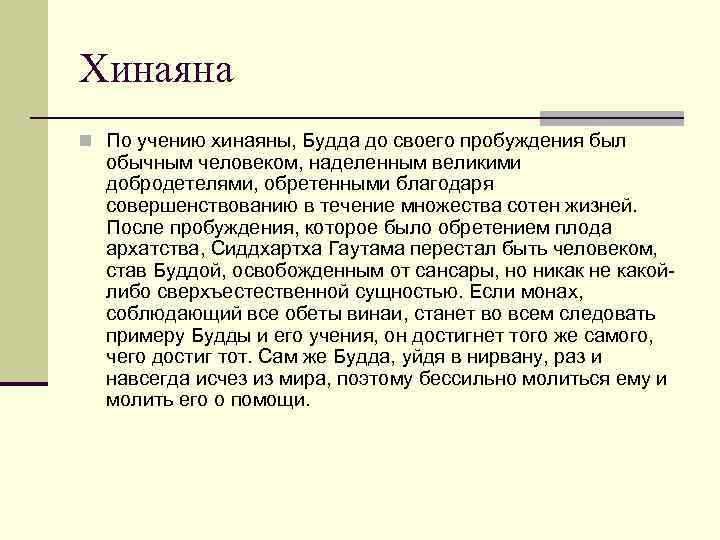 Хинаяна

По учению хинаяны, Будда до своего пробуждения был обычным человеком, наделенным великими добродетелями, обретенными благодаря совершенствованию в течение множества сотен жизней. После пробуждения, которое было обретением плода архатства, Сиддхартха Гаутама перестал быть человеком, став Буддой, освобожденным от сансары, но никак не какой-либо сверхъестественной сущностью. Если монах, соблюдающий все обеты винаи, станет во всем следовать примеру Будды и его учения, он достигнет того же самого, чего достиг тот. Сам же Будда, уйдя в нирвану, раз и навсегда исчез из мира, поэтому бессильно молиться ему и молить его о помощи.